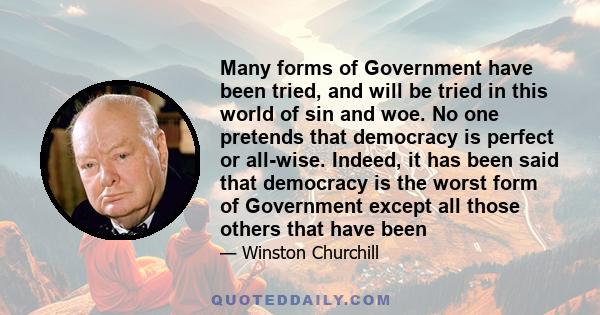 Many forms of Government have been tried, and will be tried in this world of sin and woe. No one pretends that democracy is perfect or all-wise. Indeed, it has been said that democracy is the worst form of Government except all those others that have been

— Winston Churchill

QUOTEDDAILY.COM